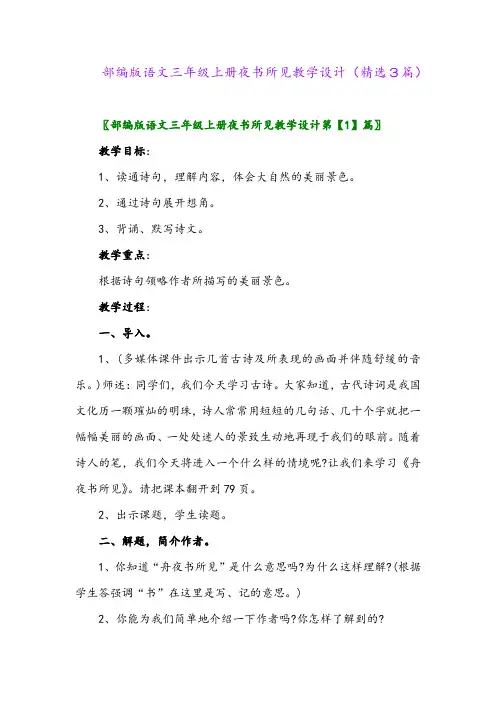 部编版语文三年级上册夜书所见教学设计（精选3篇）

〖部编版语文三年级上册夜书所见教学设计第【1】篇〗

教学目标：

1、读通诗句，理解内容，体会大自然的美丽景色。

2、通过诗句展开想角。

3、背诵、默写诗文。

教学重点：

根据诗句领略作者所描写的美丽景色。

教学过程：

一、导入。

1、(多媒体课件出示几首古诗及所表现的画面并伴随舒缓的音乐。)师述：同学们，我们今天学习古诗。大家知道，古代诗词是我国文化历一颗璀灿的明珠，诗人常常用短短的几句话、几十个字就把一幅幅美丽的画面、一处处迷人的景致生动地再现于我们的眼前。随着诗人的笔，我们今天将进入一个什么样的情境呢?让我们来学习《舟夜书所见》。请把课本翻开到79页。

2、出示课题，学生读题。

二、解题，简介作者。

1、你知道“舟夜书所见”是什么意思吗?为什么这样理解?(根据学生答强调“书”在这里是写、记的意思。)

2、你能为我们简单地介绍一下作者吗?你怎样了解到的?